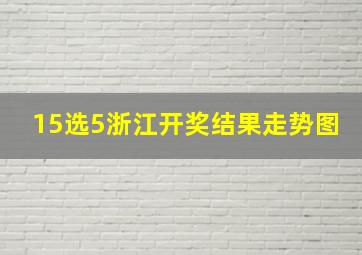 15选5浙江开奖结果走势图